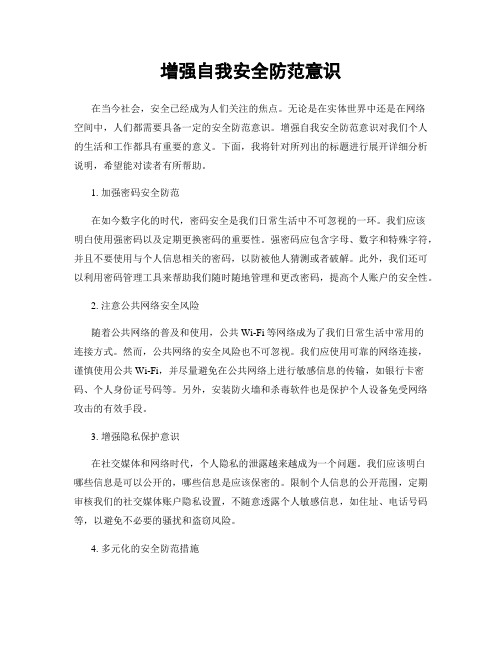 增强自我安全防范意识

在当今社会，安全已经成为人们关注的焦点。无论是在实体世界中还是在网络空间中，人们都需要具备一定的安全防范意识。增强自我安全防范意识对我们个人的生活和工作都具有重要的意义。下面，我将针对所列出的标题进行展开详细分析说明，希望能对读者有所帮助。

1. 加强密码安全防范

在如今数字化的时代，密码安全是我们日常生活中不可忽视的一环。我们应该明白使用强密码以及定期更换密码的重要性。强密码应包含字母、数字和特殊字符，并且不要使用与个人信息相关的密码，以防被他人猜测或者破解。此外，我们还可以利用密码管理工具来帮助我们随时随地管理和更改密码，提高个人账户的安全性。

2. 注意公共网络安全风险

随着公共网络的普及和使用，公共 Wi-Fi 等网络成为了我们日常生活中常用的连接方式。然而，公共网络的安全风险也不可忽视。我们应使用可靠的网络连接，谨慎使用公共 Wi-Fi，并尽量避免在公共网络上进行敏感信息的传输，如银行卡密码、个人身份证号码等。另外，安装防火墙和杀毒软件也是保护个人设备免受网络攻击的有效手段。

3. 增强隐私保护意识

在社交媒体和网络时代，个人隐私的泄露越来越成为一个问题。我们应该明白哪些信息是可以公开的，哪些信息是应该保密的。限制个人信息的公开范围，定期审核我们的社交媒体账户隐私设置，不随意透露个人敏感信息，如住址、电话号码等，以避免不必要的骚扰和盗窃风险。

4. 多元化的安全防范措施